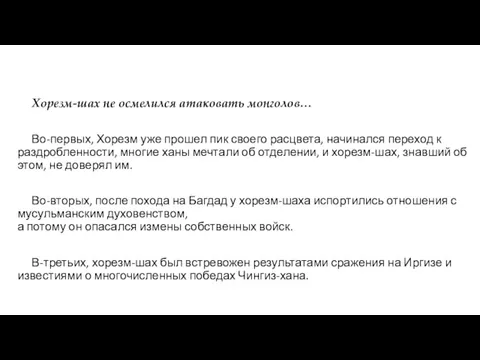 Хорезм-шах не осмелился атаковать монголов…

Во-первых, Хорезм уже прошел пик своего расцвета, начинался переход к раздробленности, многие ханы мечтали об отделении, и хорезм-шах, знавший об этом, не доверял им.

Во-вторых, после похода на Багдад у хорезм-шаха испортились отношения с мусульманским духовенством,
а потому он опасался измены собственных войск.

В-третьих, хорезм-шах был встревожен результатами сражения на Иргизе и известиями о многочисленных победах Чингиз-хана.